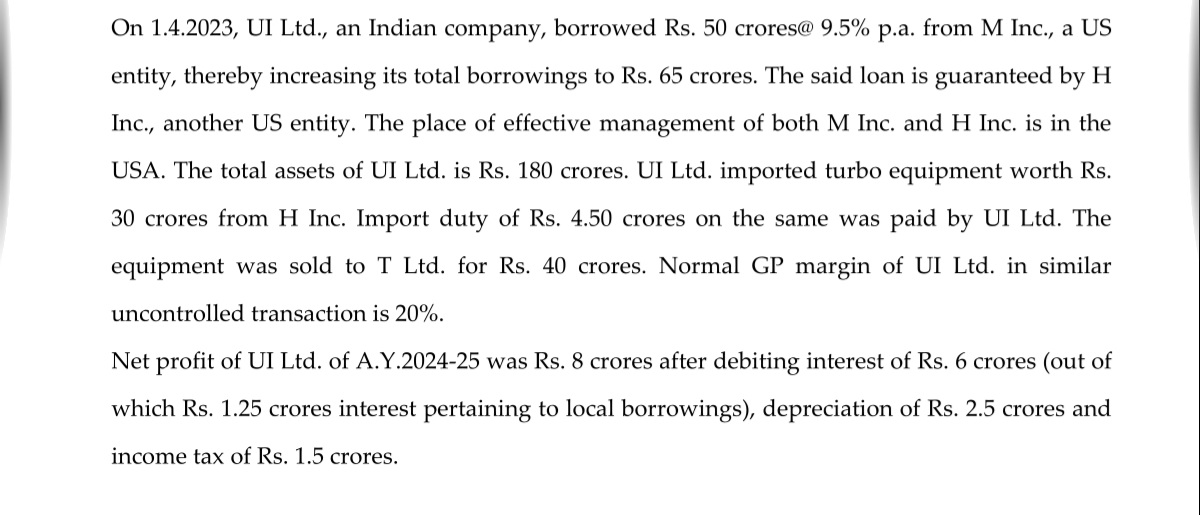 On 1.4.2023, UI Ltd., an Indian company, borrowed Rs. 50 crores@ 9.5% p.a. from M Inc., a US entity, thereby increasing its total borrowings to Rs. 65 crores. The said loan is guaranteed by H Inc., another US entity. The place of effective management of both M Inc. and H Inc. is in the USA. The total assets of UI Ltd. is Rs. 180 crores. UI Ltd. imported turbo equipment worth Rs. 30 crores from H Inc. Import duty of Rs. 4.50 crores on the same was paid by UI Ltd. The equipment was sold to T Ltd. for Rs. 40 crores. Normal GP margin of UI Ltd. in similar uncontrolled transaction is 20%.

Net profit of UI Ltd. of A.Y.2024-25 was Rs. 8 crores after debiting interest of Rs. 6 crores (out of which Rs. 1.25 crores interest pertaining to local borrowings), depreciation of Rs. 2.5 crores and income tax of Rs. 1.5 crores.